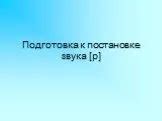 Подготовка к постановке звука [р]